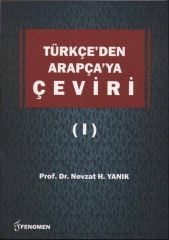 TÜRKÇE'DEN ARAPÇA'YA ÇEVİRİ

( I )

Prof. Dr. Nevzat H. YANIK

FENOMEN